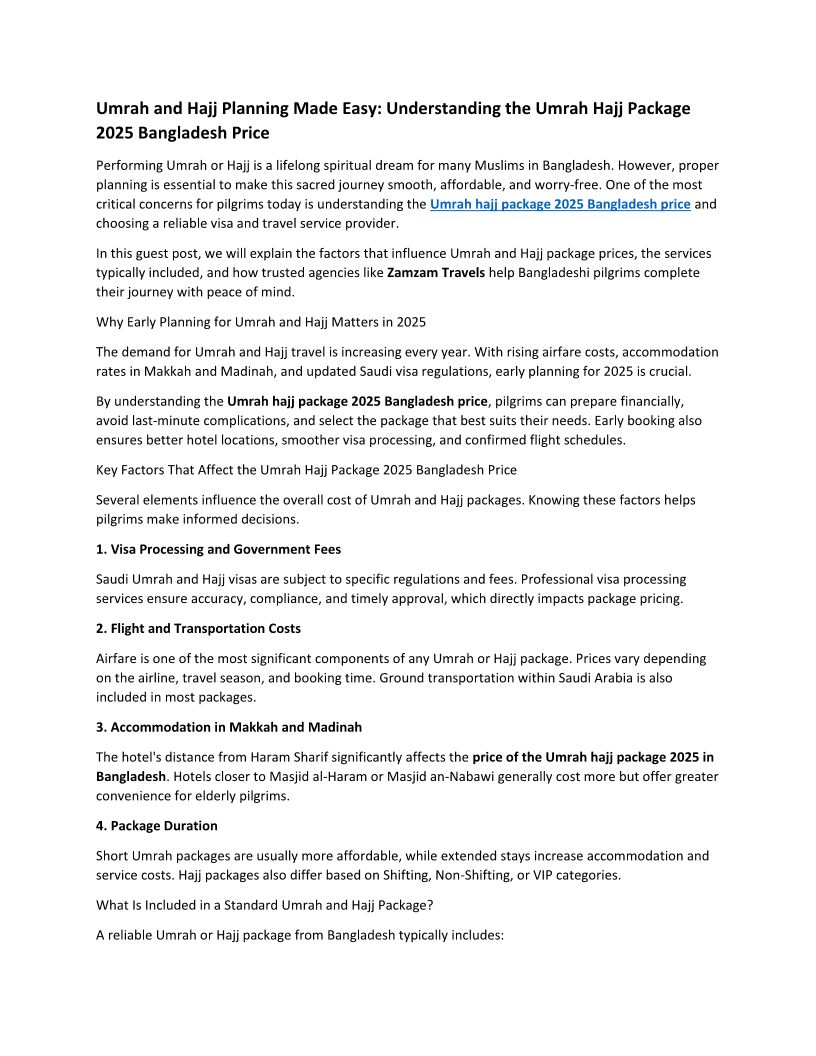 Umrah and Hajj Planning Made Easy: Understanding the Umrah Hajj Package 2025 Bangladesh Price

Performing Umrah or Hajj is a lifelong spiritual dream for many Muslims in Bangladesh. However, proper planning is essential to make this sacred journey smooth, affordable, and worry-free. One of the most critical concerns for pilgrims today is understanding the Umrah hajj package 2025 Bangladesh price and choosing a reliable visa and travel service provider.

In this guest post, we will explain the factors that influence Umrah and Hajj package prices, the services typically included, and how trusted agencies like Zamzam Travels help Bangladeshi pilgrims complete their journey with peace of mind.

Why Early Planning for Umrah and Hajj Matters in 2025

The demand for Umrah and Hajj travel is increasing every year. With rising airfare costs, accommodation rates in Makkah and Madinah, and updated Saudi visa regulations, early planning for 2025 is crucial.

By understanding the Umrah hajj package 2025 Bangladesh price, pilgrims can prepare financially, avoid last-minute complications, and select the package that best suits their needs. Early booking also ensures better hotel locations, smoother visa processing, and confirmed flight schedules.

Key Factors That Affect the Umrah Hajj Package 2025 Bangladesh Price

Several elements influence the overall cost of Umrah and Hajj packages. Knowing these factors helps pilgrims make informed decisions.

1. Visa Processing and Government Fees

Saudi Umrah and Hajj visas are subject to specific regulations and fees. Professional visa processing services ensure accuracy, compliance, and timely approval, which directly impacts package pricing.

2. Flight and Transportation Costs

Airfare is one of the most significant components of any Umrah or Hajj package. Prices vary depending on the airline, travel season, and booking time. Ground transportation within Saudi Arabia is also included in most packages.

3. Accommodation in Makkah and Madinah

The hotel's distance from Haram Sharif significantly affects the price of the Umrah hajj package 2025 in Bangladesh. Hotels closer to Masjid al-Haram or Masjid an-Nabawi generally cost more but offer greater convenience for elderly pilgrims.

4. Package Duration

Short Umrah packages are usually more affordable, while extended stays increase accommodation and service costs. Hajj packages also differ based on Shifting, Non-Shifting, or VIP categories.

What Is Included in a Standard Umrah and Hajj Package?

A reliable Umrah or Hajj package from Bangladesh typically includes: